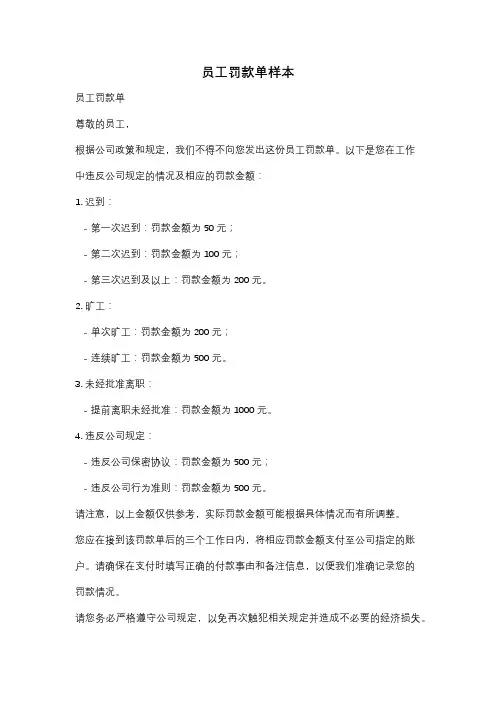 员工罚款单样本

员工罚款单

尊敬的员工，

根据公司政策和规定，我们不得不向您发出这份员工罚款单。以下是您在工作中违反公司规定的情况及相应的罚款金额：

1. 迟到：

- 第一次迟到：罚款金额为 50 元；

- 第二次迟到：罚款金额为 100 元；

- 第三次迟到及以上：罚款金额为 200 元。

2. 旷工：

- 单次旷工：罚款金额为 200 元；

- 连续旷工：罚款金额为 500 元。

3. 未经批准离职：

- 提前离职未经批准：罚款金额为 1000 元。

4. 违反公司规定：

- 违反公司保密协议：罚款金额为 500 元；

- 违反公司行为准则：罚款金额为 500 元。

请注意，以上金额仅供参考，实际罚款金额可能根据具体情况而有所调整。

您应在接到该罚款单后的三个工作日内，将相应罚款金额支付至公司指定的账户。请确保在支付时填写正确的付款事由和备注信息，以便我们准确记录您的罚款情况。

请您务必严格遵守公司规定，以免再次触犯相关规定并造成不必要的经济损失。